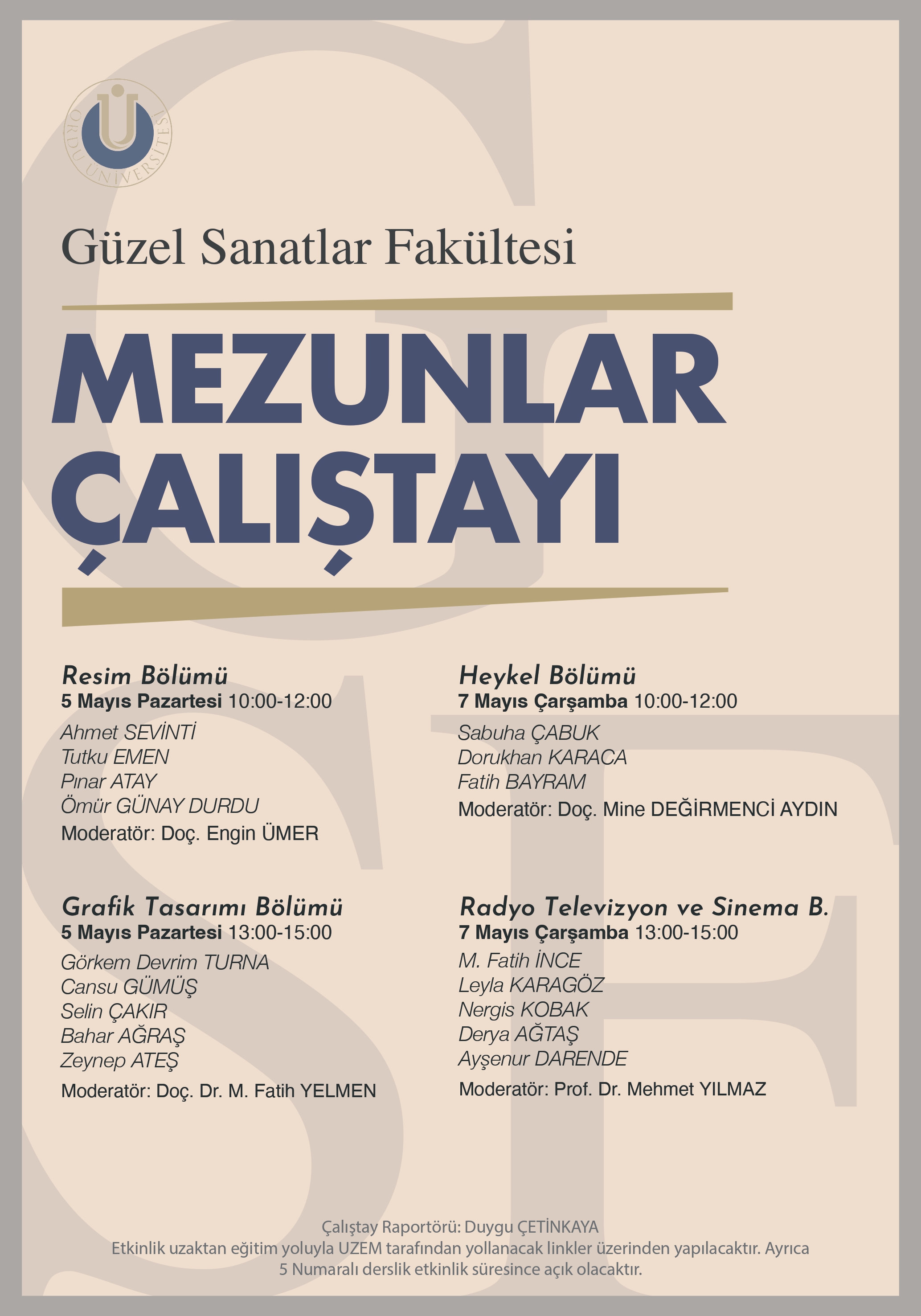 ORDU ÜNİVERSİTESİ

Güzel Sanatlar Fakültesi

MEZUNLAR ÇALIŞTAYI

Resim Bölümü
5 Mayıs Pazartesi 10:00-12:00
Ahmet SEVİNTİ
Tutku EMEN
Pınar ATAY
Ömür GÜNAY DURDU
Moderatör: Doç. Engin ÜMER

Grafik Tasarımı Bölümü
5 Mayıs Pazartesi 13:00-15:00
Görkem Devrim TURNA
Cansu GÜMÜŞ
Selin ÇAKIR
Bahar AĞRAŞ
Zeynep ATEŞ
Moderatör: Doç. Dr. M. Fatih YELMEN

Heykel Bölümü
7 Mayıs Çarşamba 10:00-12:00
Sabuha ÇABUK
Dorukhan KARACA
Fatih BAYRAM
Moderatör: Doç. Mine DEĞİRMENCİ AYDIN

Radyo Televizyon ve Sinema B.
7 Mayıs Çarşamba 13:00-15:00
M. Fatih İNCE
Leyla KARAGÖZ
Nergis KOBAK
Derya AĞTAŞ
Ayşenur DARENDE
Moderatör: Prof. Dr. Mehmet YILMAZ

Çalıştay Raportörü: Duygu ÇETİNKAYA
Etkinlik uzaktan eğitim yoluyla UZEM tarafından yollanacak linkler üzerinden yapılacaktır. Ayrıca 5 Numaralı derslik etkinlik süresince açık olacaktır.